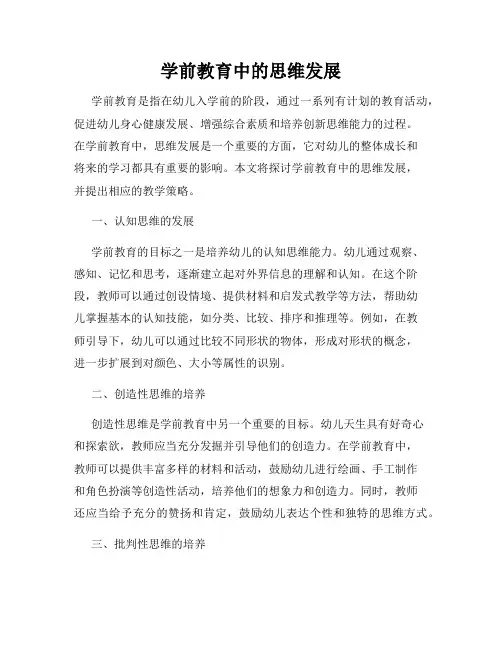 学前教育中的思维发展

学前教育是指在幼儿入学前的阶段，通过一系列有计划的教育活动，促进幼儿身心健康发展、增强综合素质和培养创新思维能力的过程。在学前教育中，思维发展是一个重要的方面，它对幼儿的整体成长和将来的学习都具有重要的影响。本文将探讨学前教育中的思维发展，并提出相应的教学策略。

一、认知思维的发展

学前教育的目标之一是培养幼儿的认知思维能力。幼儿通过观察、感知、记忆和思考，逐渐建立起对外界信息的理解和认知。在这个阶段，教师可以通过创设情境、提供材料和启发式教学等方法，帮助幼儿掌握基本的认知技能，如分类、比较、排序和推理等。例如，在教师引导下，幼儿可以通过比较不同形状的物体，形成对形状的概念，进一步扩展到对颜色、大小等属性的识别。

二、创造性思维的培养

创造性思维是学前教育中另一个重要的目标。幼儿天生具有好奇心和探索欲，教师应当充分发掘并引导他们的创造力。在学前教育中，教师可以提供丰富多样的材料和活动，鼓励幼儿进行绘画、手工制作和角色扮演等创造性活动，培养他们的想象力和创造力。同时，教师还应当给予充分的赞扬和肯定，鼓励幼儿表达个性和独特的思维方式。

三、批判性思维的培养